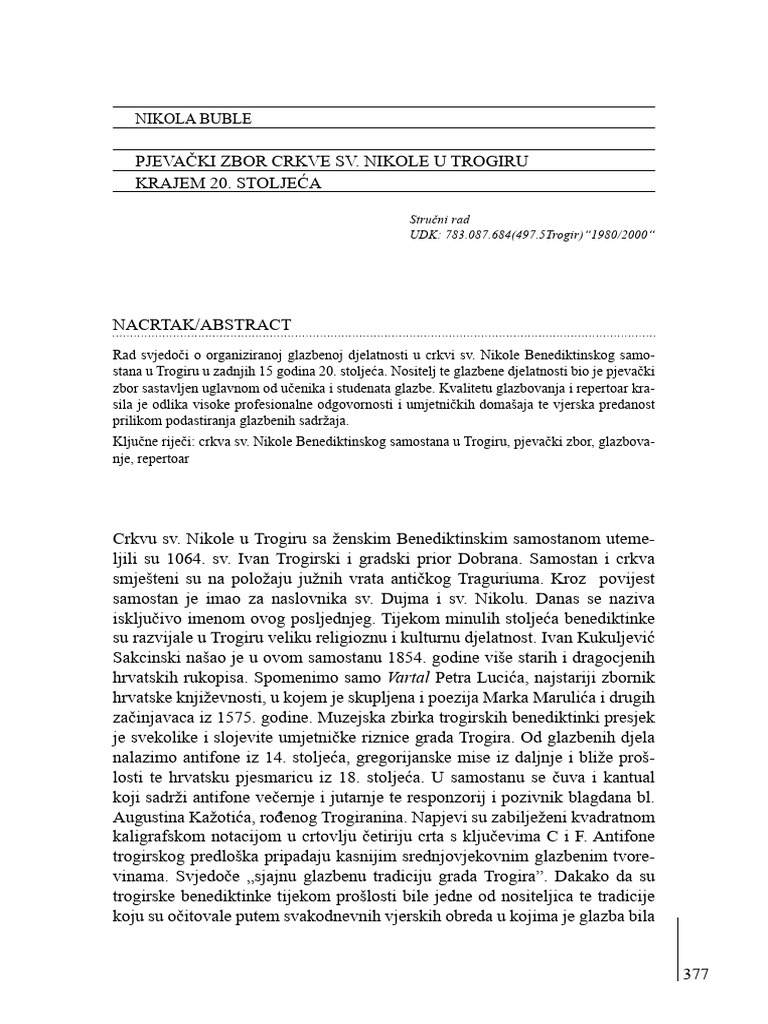 NIKOLA BUBLE

PJEVAČKI ZBOR CRKVE SV. NIKOLE U TROGIRU KRAJEM 20. STOLJEĆA

Stručni rad
UDK: 783.087.684(497.5Trogir)"1980/2000"

NACRTAK/ABSTRACT

Rad svjedoči o organiziranoj glazbenoj djelatnosti u crkvi sv. Nikole Benediktinskog samostana u Trogiru u zadnjih 15 godina 20. stoljeća. Nositelj te glazbene djelatnosti bio je pjevački zbor sastavljen uglavnom od učenika i studenata glazbe. Kvalitetu glazbovanja i repertoar krasila je odlika visoke profesionalne odgovornosti i umjetničkih domašaja te vjerska predanost prilikom podastiranja glazbenih sadržaja.

Ključne riječi: crkva sv. Nikole Benediktinskog samostana u Trogiru, pjevački zbor, glazbovanje, repertoar

Crkvu sv. Nikole u Trogiru sa ženskim Benediktinskim samostanom utemeljili su 1064. sv. Ivan Trogirski i gradski prior Dobrana. Samostan i crkva smješteni su na položaju južnih vrata antičkog Traguriuma. Kroz povijest samostan je imao za naslovnika sv. Dujma i sv. Nikolu. Danas se naziva isključivo imenom ovog posljednjeg. Tijekom minulih stoljeća benediktinke su razvijale u Trogiru veliku religioznu i kulturnu djelatnost. Ivan Kukuljević Sakcinski našao je u ovom samostanu 1854. godine više starih i dragocjenih hrvatskih rukopisa. Spomenimo samo Vartal Petra Lucića, najstariji zbornik hrvatske književnosti, u kojem je skupljena i poezija Marka Marulića i drugih začinjavaca iz 1575. godine. Muzejska zbirka trogirskih benediktinki presjek je svekolike i slojevite umjetničke riznice grada Trogira. Od glazbenih djela nalazimo antifone iz 14. stoljeća, gregorijanske mise iz daljnje i bliže prošlosti te hrvatsku pjesmaricu iz 18. stoljeća. U samostanu se čuva i kantual koji sadrži antifone večernje i jutarnje te responzorij i pozivnik blagdana bl. Augustina Kažotića, rođenog Trogiranina. Napjevi su zabilježeni kvadratnom kaligrafskom notacijom u crtovlju četiriju crta s ključevima C i F. Antifone trogirskog predloška pripadaju kasnijim srednjovjekovnim glazbenim tvorevinama. Svjedoče „sjajnu glazbenu tradiciju grada Trogira". Dakako da su trogirske benediktinke tijekom prošlosti bile jedne od nositeljica te tradicije koju su očitovale putem svakodnevnih vjerskih obreda u kojima je glazba bila

377